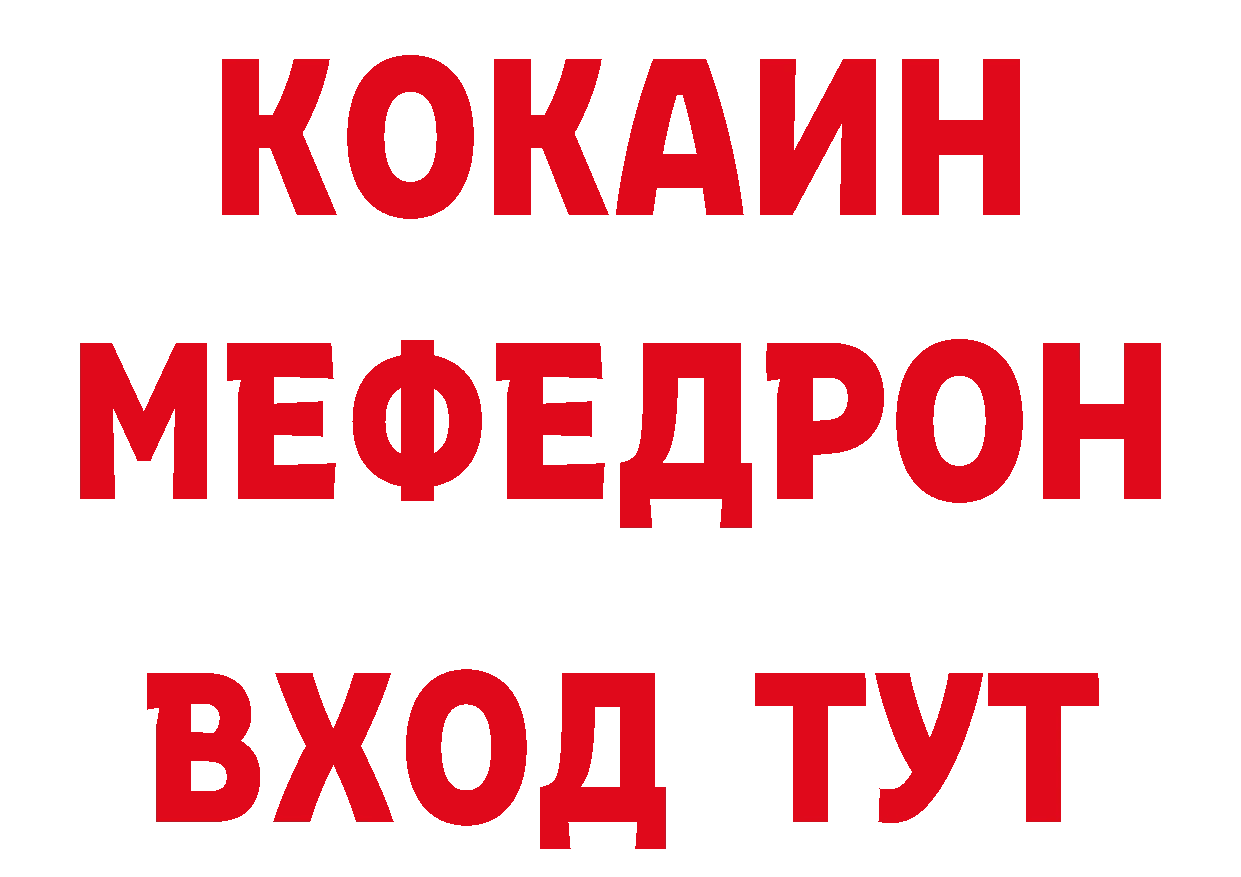 КОКАИН
МЕФЕДРОН
ВХОД ТУТ